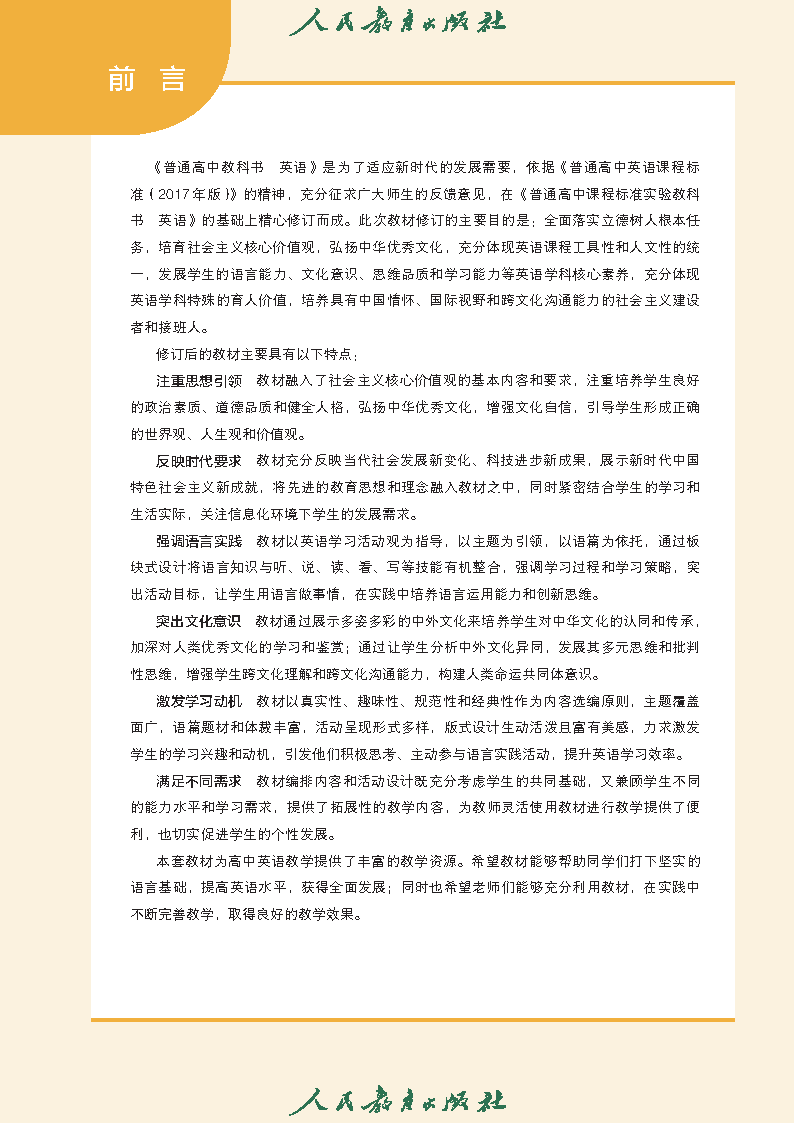 人民教育出版社

前 言

《普通高中教科书 英语》是为了适应新时代的发展需要，依据《普通高中英语课程标准（2017年版）》的精神，充分征求广大师生的反馈意见，在《普通高中课程标准实验教科书 英语》的基础上精心修订而成。此次教材修订的主要目的是：全面落实立德树人根本任务，培育社会主义核心价值观，弘扬中华优秀文化，充分体现英语课程工具性和人文性的统一，发展学生的语言能力、文化意识、思维品质和学习能力等英语学科核心素养，充分体现英语学科特殊的育人价值，培养具有中国情怀、国际视野和跨文化沟通能力的社会主义建设者和接班人。

修订后的教材主要具有以下特点：

注重思想引领 教材融入了社会主义核心价值观的基本内容和要求，注重培养学生良好的政治素质、道德品质和健全人格，弘扬中华优秀文化，增强文化自信，引导学生形成正确的世界观、人生观和价值观。

反映时代要求 教材充分反映当代社会发展新变化、科技进步新成果，展示新时代中国特色社会主义新成就，将先进的教育思想和理念融入教材之中，同时紧密结合学生的学习和生活实际，关注信息化环境下学生的发展需求。

强调语言实践 教材以英语学习活动观为指导，以主题为引领，以语篇为依托，通过板块式设计将语言知识与听、说、读、看、写等技能有机整合，强调学习过程和学习策略，突出活动目标，让学生用语言做事情，在实践中培养语言运用能力和创新思维。

突出文化意识 教材通过展示多姿多彩的中外文化来培养学生对中华文化的认同和传承，加深对人类优秀文化的学习和鉴赏；通过让学生分析中外文化异同，发展其多元思维和批判性思维，增强学生跨文化理解和跨文化沟通能力，构建人类命运共同体意识。

激发学习动机 教材以真实性、趣味性、规范性和经典性作为内容选编原则，主题覆盖面广，语篇题材和体裁丰富，活动呈现形式多样，版式设计生动活泼且富有美感，力求激发学生的学习兴趣和动机，引发他们积极思考、主动参与语言实践活动，提升英语学习效率。

满足不同需求 教材编排内容和活动设计既充分考虑学生的共同基础，又兼顾学生不同的能力水平和学习需求，提供了拓展性的教学内容，为教师灵活使用教材进行教学提供了便利，也切实促进学生的个性发展。

本套教材为高中英语教学提供了丰富的教学资源。希望教材能够帮助同学们打下坚实的语言基础，提高英语水平，获得全面发展；同时也希望老师们能够充分利用教材，在实践中不断完善教学，取得良好的教学效果。

人民教育出版社